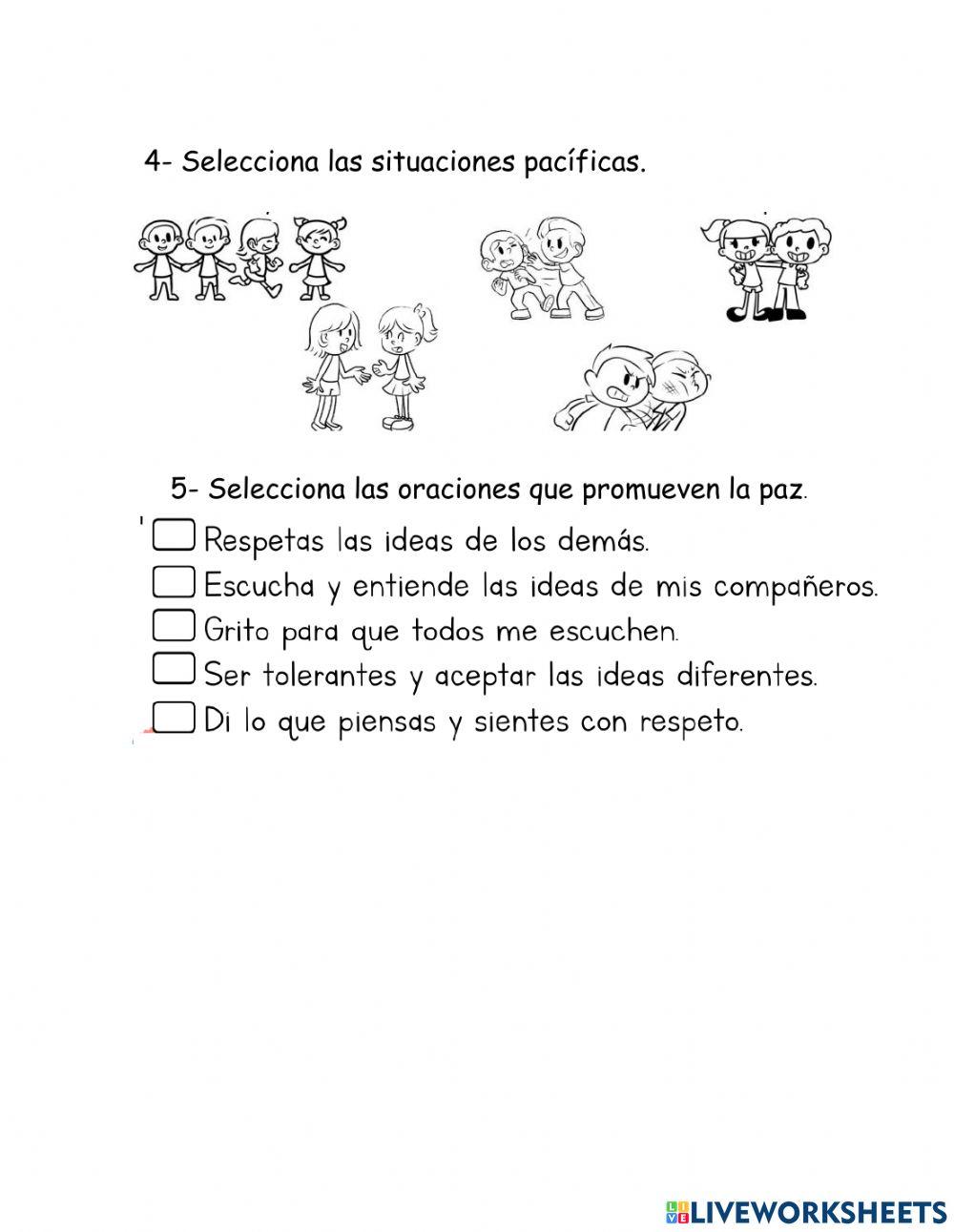 4- Selecciona las situaciones pacíficas.

5- Selecciona las oraciones que promueven la paz.

Respetas las ideas de los demás.

Escucha y entiende las ideas de mis compañeros.

Grito para que todos me escuchen.

Ser tolerantes y aceptar las ideas diferentes.

Di lo que piensas y sientes con respeto.

LIVEWORKSHEETS